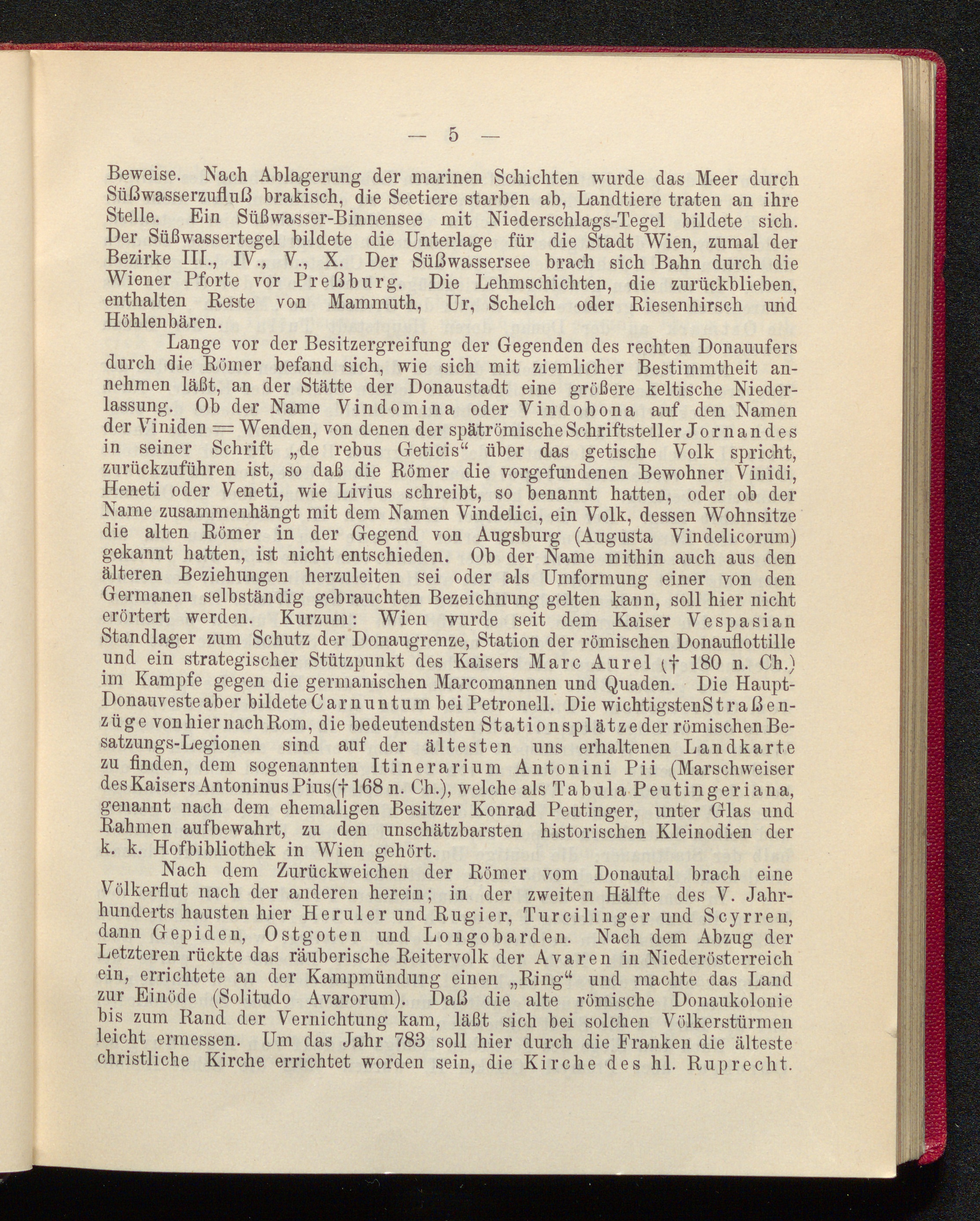 — 5 —

Beweise. Nach Ablagerung der marinen Schichten wurde das Meer durch Süßwasserzufluß brakisch, die Seetiere starben ab, Landtiere traten an ihre Stelle. Ein Süßwasser-Binnensee mit Niederschlags-Tegel bildete sich. Der Süßwassertegel bildete die Unterlage für die Stadt Wien, zumal der Bezirke III., IV., V., X. Der Süßwassersee brach sich Bahn durch die Wiener Pforte vor Preßburg. Die Lehmschichten, die zurückblieben, enthalten Reste von Mammuth, Ur, Schelch oder Riesenhirsch und Höhlenbären.

Lange vor der Besitzergreifung der Gegenden des rechten Donauufers durch die Römer befand sich, wie sich mit ziemlicher Bestimmtheit annehmen läßt, an der Stätte der Donaustadt eine größere keltische Niederlassung. Ob der Name Vindomina oder Vindobona auf den Namen der Viniden = Wenden, von denen der spätrömische Schriftsteller Jornandes in seiner Schrift „de rebus Geticis“ über das getische Volk spricht, zurückzuführen ist, so daß die Römer die vorgefundenen Bewohner Vinidi, Heneti oder Veneti, wie Livius schreibt, so benannt hatten, oder ob der Name zusammenhängt mit dem Namen Vindelici, ein Volk, dessen Wohnsitze die alten Römer in der Gegend von Augsburg (Augusta Vindelicorum) gekannt hatten, ist nicht entschieden. Ob der Name mithin auch aus den älteren Beziehungen herzuleiten sei oder als Umformung einer von den Germanen selbständig gebrauchten Bezeichnung gelten kann, soll hier nicht erörtert werden. Kurzum: Wien wurde seit dem Kaiser Vespasian Standlager zum Schutz der Donaugrenze, Station der römischen Donauflottille und ein strategischer Stützpunkt des Kaisers Marc Aurel († 180 n. Ch.) im Kampfe gegen die germanischen Marcomannen und Quaden. Die Haupt-Donauveste aber bildete Carnuntum bei Petronell. Die wichtigsten Straßenzüge von hier nach Rom, die bedeutendsten Stationsplätze der römischen Besatzungs-Legionen sind auf der ältesten uns erhaltenen Landkarte zu finden, dem sogenannten Itinerarium Antonini Pii (Marschweiser des Kaisers Antoninus Pius († 168 n. Ch.), welche als Tabula Peutingeriana, genannt nach dem ehemaligen Besitzer Konrad Peutinger, unter Glas und Rahmen aufbewahrt, zu den unschätzbarsten historischen Kleinodien der k. k. Hofbibliothek in Wien gehört.

Nach dem Zurückweichen der Römer vom Donautal brach eine Völkerflut nach der anderen herein; in der zweiten Hälfte des V. Jahrhunderts hausten hier Heruler und Rugier, Turcilinger und Scyrren, dann Gepiden, Ostgoten und Longobarden. Nach dem Abzug der Letzteren rückte das räuberische Reitervolk der Avaren in Niederösterreich ein, errichtete an der Kampmündung einen „Ring“ und machte das Land zur Einöde (Solitudo Avarorum). Daß die alte römische Donaukolonie bis zum Rand der Vernichtung kam, läßt sich bei solchen Völkerstürmen leicht ermessen. Um das Jahr 783 soll hier durch die Franken die älteste christliche Kirche errichtet worden sein, die Kirche des hl. Ruprecht.